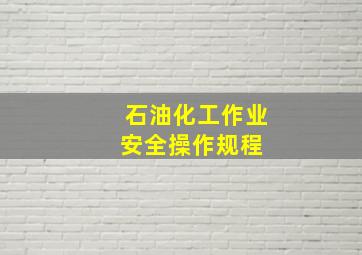 石油化工作业
安全操作规程